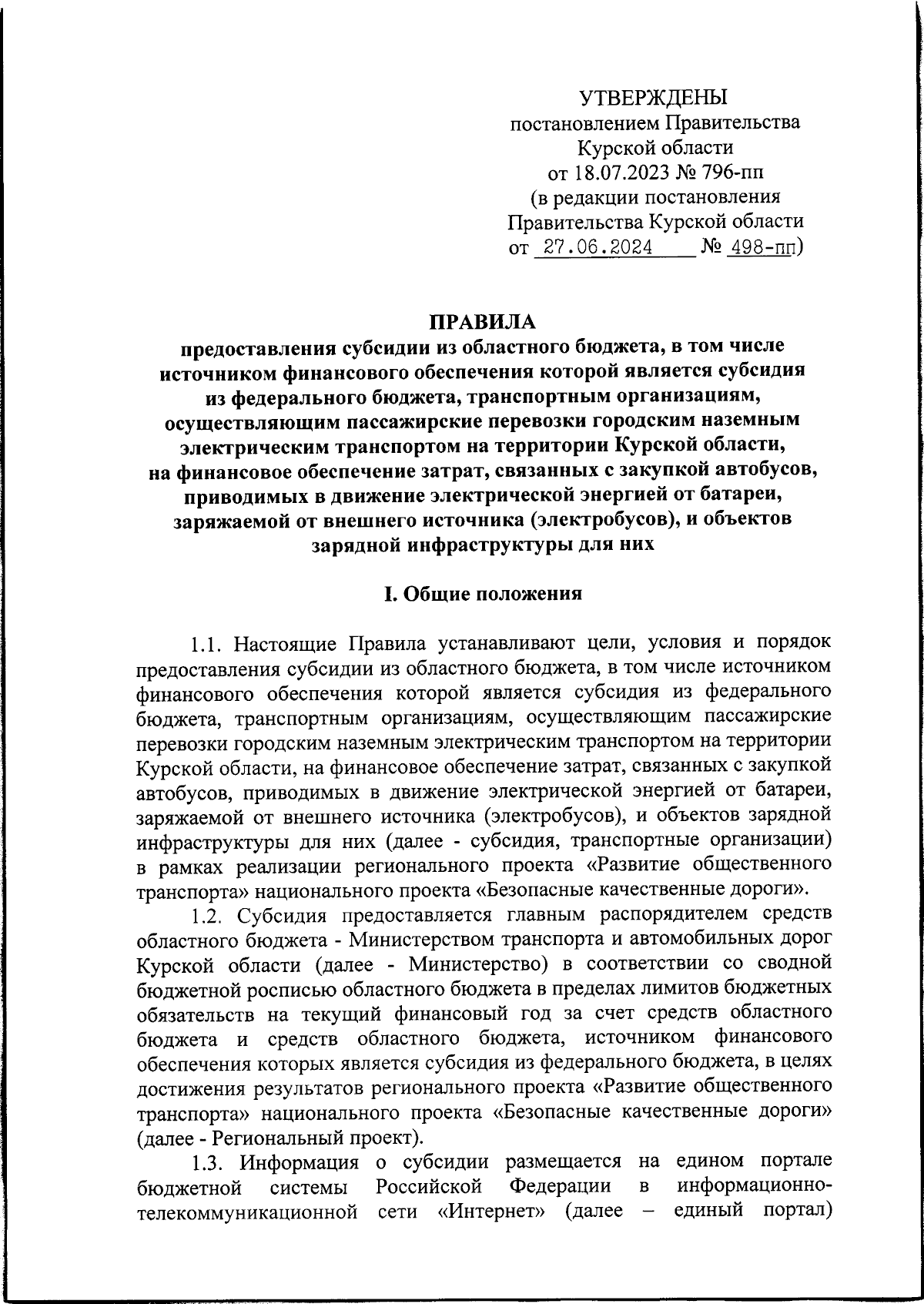 УТВЕРЖДЕНЫ
постановлением Правительства
Курской области
от 18.07.2023 № 796-пп
(в редакции постановления
Правительства Курской области
от 27.06.2024 № 498-пп)

ПРАВИЛА
предоставления субсидии из областного бюджета, в том числе источником финансового обеспечения которой является субсидия из федерального бюджета, транспортным организациям, осуществляющим пассажирские перевозки городским наземным электрическим транспортом на территории Курской области, на финансовое обеспечение затрат, связанных с закупкой автобусов, приводимых в движение электрической энергией от батареи, заряжаемой от внешнего источника (электробусов), и объектов зарядной инфраструктуры для них

I. Общие положения

1.1. Настоящие Правила устанавливают цели, условия и порядок предоставления субсидии из областного бюджета, в том числе источником финансового обеспечения которой является субсидия из федерального бюджета, транспортным организациям, осуществляющим пассажирские перевозки городским наземным электрическим транспортом на территории Курской области, на финансовое обеспечение затрат, связанных с закупкой автобусов, приводимых в движение электрической энергией от батареи, заряжаемой от внешнего источника (электробусов), и объектов зарядной инфраструктуры для них (далее - субсидия, транспортные организации) в рамках реализации регионального проекта «Развитие общественного транспорта» национального проекта «Безопасные качественные дороги».

1.2. Субсидия предоставляется главным распорядителем средств областного бюджета - Министерством транспорта и автомобильных дорог Курской области (далее - Министерство) в соответствии со сводной бюджетной росписью областного бюджета в пределах лимитов бюджетных обязательств на текущий финансовый год за счет средств областного бюджета и средств областного бюджета, источником финансового обеспечения которых является субсидия из федерального бюджета, в целях достижения результатов регионального проекта «Развитие общественного транспорта» национального проекта «Безопасные качественные дороги» (далее - Региональный проект).

1.3. Информация о субсидии размещается на едином портале бюджетной системы Российской Федерации в информационно-телекоммуникационной сети «Интернет» (далее – единый портал)